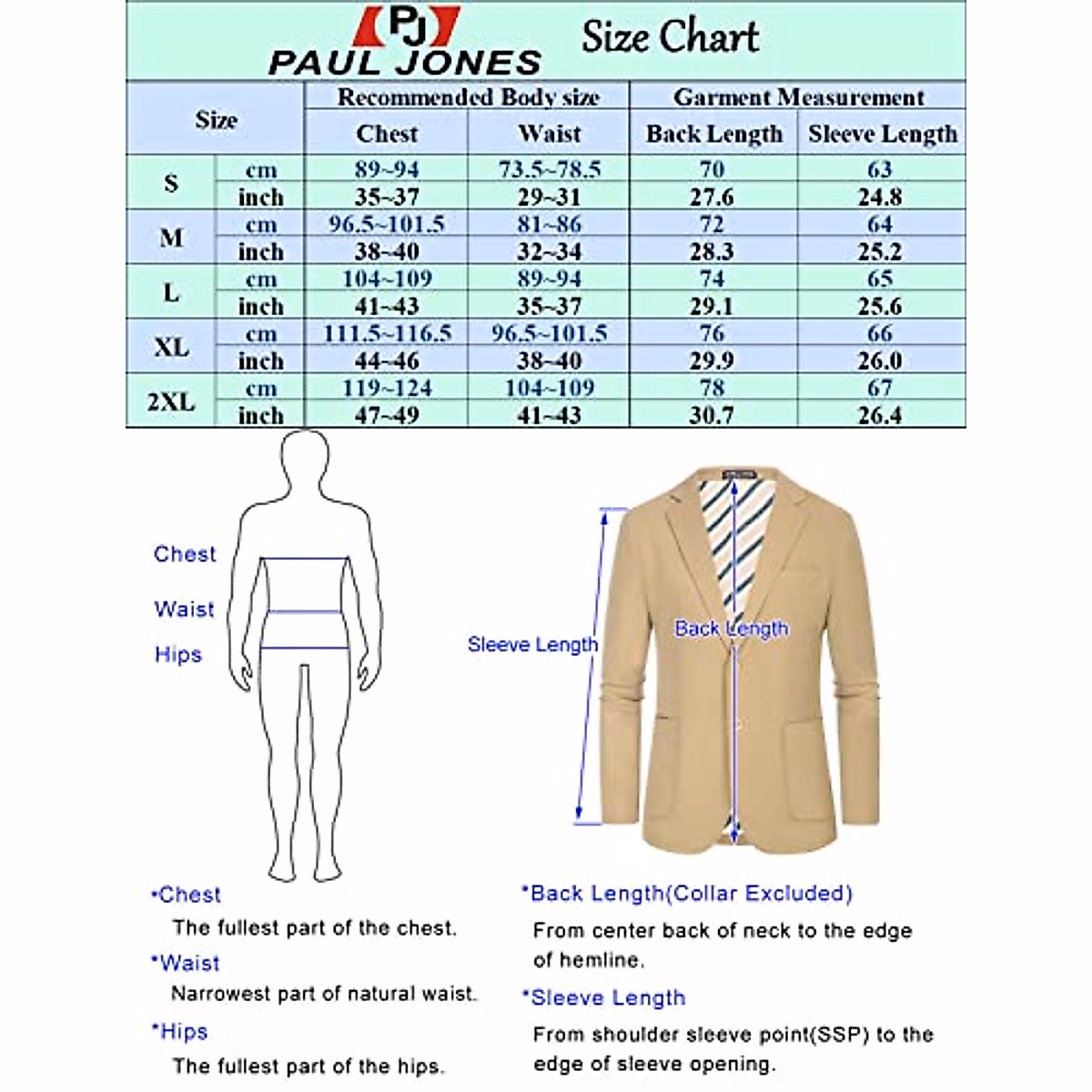 PJ
PAUL JONES

Size Chart

| Size | | Recommended Body size | | Garment Measurement | |
|---|---|---|---|---|---|
| | | Chest | Waist | Back Length | Sleeve Length |
| S | cm | 89~94 | 73.5~78.5 | 70 | 63 |
| | inch | 35~37 | 29~31 | 27.6 | 24.8 |
| M | cm | 96.5~101.5 | 81~86 | 72 | 64 |
| | inch | 38~40 | 32~34 | 28.3 | 25.2 |
| L | cm | 104~109 | 89~94 | 74 | 65 |
| | inch | 41~43 | 35~37 | 29.1 | 25.6 |
| XL | cm | 111.5~116.5 | 96.5~101.5 | 76 | 66 |
| | inch | 44~46 | 38~40 | 29.9 | 26.0 |
| 2XL | cm | 119~124 | 104~109 | 78 | 67 |
| | inch | 47~49 | 41~43 | 30.7 | 26.4 |

Chest
Waist
Hips

Sleeve Length
Back Length

*Chest
The fullest part of the chest.
*Waist
Narrowest part of natural waist.
*Hips
The fullest part of the hips.

*Back Length(Collar Excluded)
From center back of neck to the edge of hemline.
*Sleeve Length
From shoulder sleeve point(SSP) to the edge of sleeve opening.